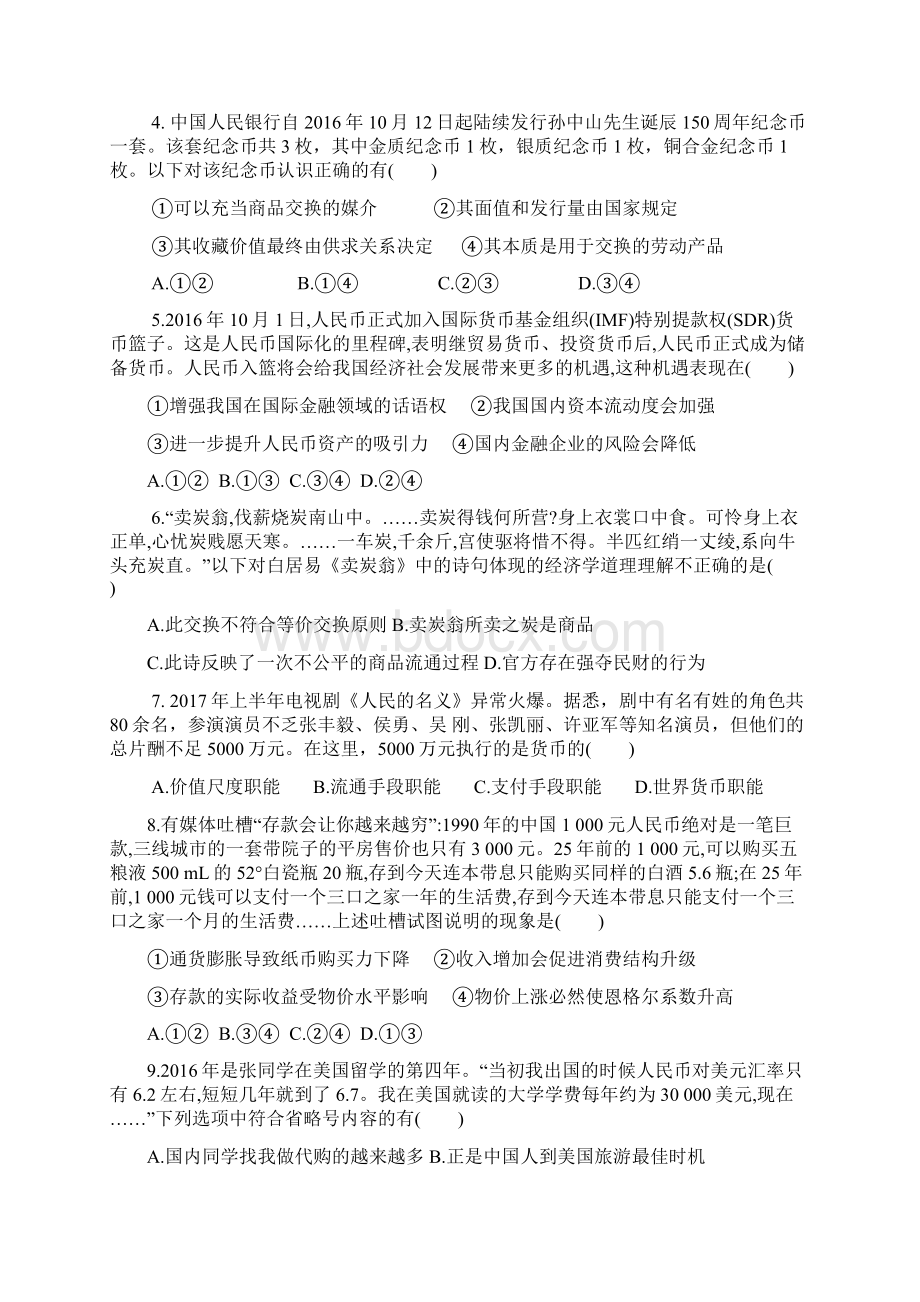 4. 中国人民银行自 2016 年 10 月 12 日起陆续发行孙中山先生诞辰 150 周年纪念币一套。该套纪念币共 3 枚，其中金质纪念币 1 枚，银质纪念币 1 枚，铜合金纪念币 1 枚。以下对该纪念币认识正确的有(　　)

①可以充当商品交换的媒介　　②其面值和发行量由国家规定

③其收藏价值最终由供求关系决定　　④其本质是用于交换的劳动产品

A.①②　　B.①④　　C.②③　　D.③④

5.2016 年 10 月 1 日,人民币正式加入国际货币基金组织(IMF)特别提款权(SDR)货币篮子。这是人民币国际化的里程碑,表明继贸易货币、投资货币后,人民币正式成为储备货币。人民币入篮将会给我国经济社会发展带来更多的机遇,这种机遇表现在(　　)

①增强我国在国际金融领域的话语权　②我国国内资本流动度会加强

③进一步提升人民币资产的吸引力　④国内金融企业的风险会降低

A.①② B.①③ C.③④ D.②④

6.“卖炭翁,伐薪烧炭南山中。……卖炭得钱何所营?身上衣裳口中食。可怜身上衣正单,心忧炭贱愿天寒。……一车炭,千余斤,宫使驱将惜不得。半匹红绡一丈绫,系向牛头充炭直。”以下对白居易《卖炭翁》中的诗句体现的经济学道理理解不正确的是(　　)

A.此交换不符合等价交换原则 B.卖炭翁所卖之炭是商品

C.此诗反映了一次不公平的商品流通过程 D.官方存在强夺民财的行为

7. 2017 年上半年电视剧《人民的名义》异常火爆。据悉，剧中有名有姓的角色共 80 余名，参演演员不乏张丰毅、侯勇、吴 刚、张凯丽、许亚军等知名演员，但他们的总片酬不足 5000 万元。在这里，5000 万元执行的是货币的(　　)

A.价值尺度职能　　B.流通手段职能　　C.支付手段职能　　D.世界货币职能

8.有媒体吐槽“存款会让你越来越穷”:1990 年的中国 1 000 元人民币绝对是一笔巨款,三线城市的一套带院子的平房售价也只有 3 000 元。25 年前的 1 000 元,可以购买五粮液 500 mL 的 52°白瓷瓶 20 瓶,存到今天连本带息只能购买同样的白酒 5.6 瓶;在 25 年前,1 000 元钱可以支付一个三口之家一年的生活费,存到今天连本带息只能支付一个三口之家一个月的生活费……上述吐槽试图说明的现象是(　　)

①通货膨胀导致纸币购买力下降　②收入增加会促进消费结构升级

③存款的实际收益受物价水平影响　④物价上涨必然使恩格尔系数升高

A.①② B.③④ C.②④ D.①③

9.2016 年是张同学在美国留学的第四年。“当初我出国的时候人民币对美元汇率只有 6.2 左右,短短几年就到了 6.7。我在美国就读的大学学费每年约为 30 000 美元,现在……”下列选项中符合省略号内容的有(　　)

A.国内同学找我做代购的越来越多 B.正是中国人到美国旅游最佳时机